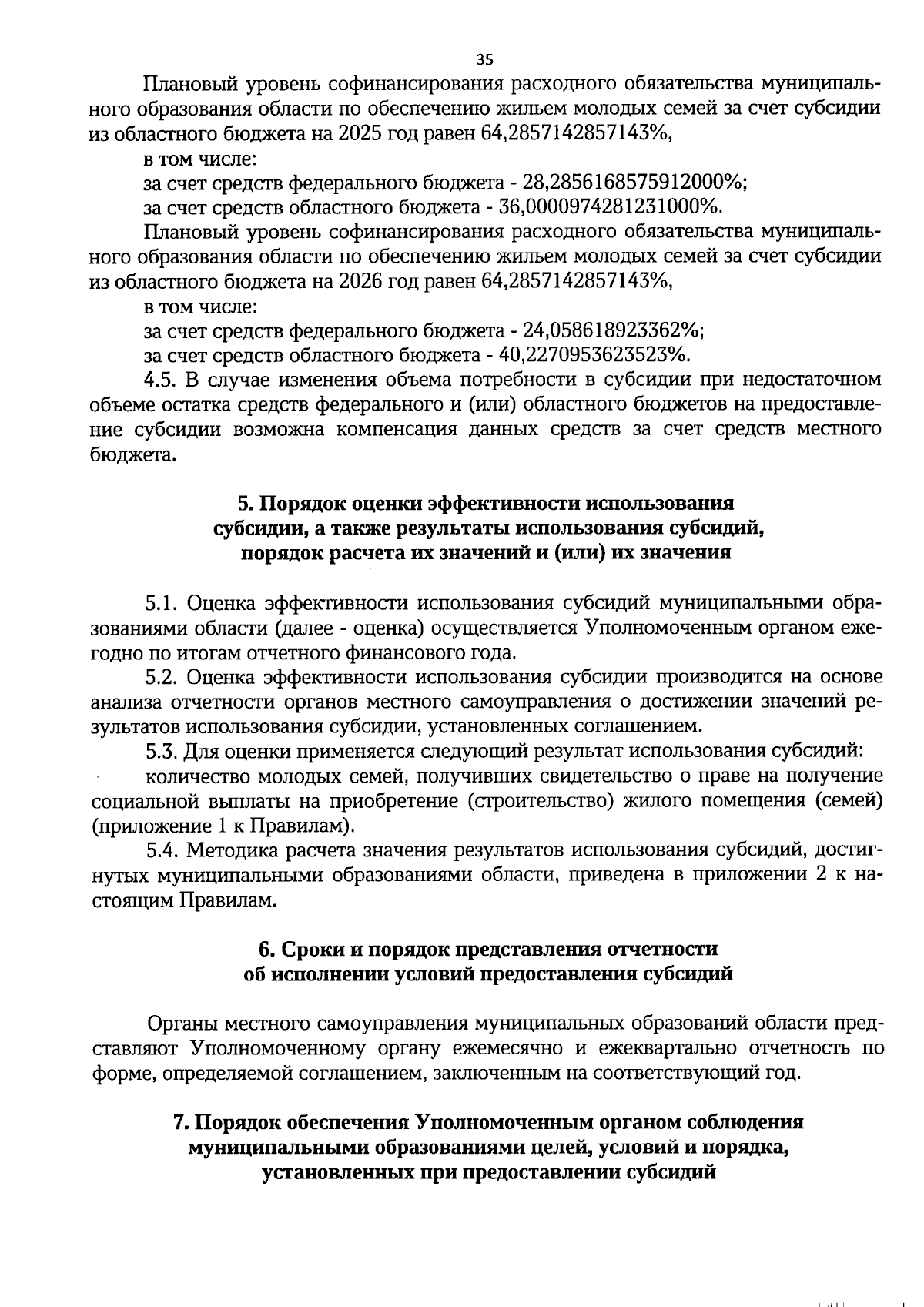 35

Плановый уровень софинансирования расходного обязательства муниципального образования области по обеспечению жильем молодых семей за счет субсидии из областного бюджета на 2025 год равен 64,2857142857143%,

в том числе:

за счет средств федерального бюджета - 28,2856168575912000%;

за счет средств областного бюджета - 36,0000974281231000%.

Плановый уровень софинансирования расходного обязательства муниципального образования области по обеспечению жильем молодых семей за счет субсидии из областного бюджета на 2026 год равен 64,2857142857143%,

в том числе:

за счет средств федерального бюджета - 24,058618923362%;

за счет средств областного бюджета - 40,2270953623523%.

4.5. В случае изменения объема потребности в субсидии при недостаточном объеме остатка средств федерального и (или) областного бюджетов на предоставление субсидии возможна компенсация данных средств за счет средств местного бюджета.

5. Порядок оценки эффективности использования субсидии, а также результаты использования субсидий, порядок расчета их значений и (или) их значения

5.1. Оценка эффективности использования субсидий муниципальными образованиями области (далее - оценка) осуществляется Уполномоченным органом ежегодно по итогам отчетного финансового года.

5.2. Оценка эффективности использования субсидии производится на основе анализа отчетности органов местного самоуправления о достижении значений результатов использования субсидии, установленных соглашением.

5.3. Для оценки применяется следующий результат использования субсидий:

количество молодых семей, получивших свидетельство о праве на получение социальной выплаты на приобретение (строительство) жилого помещения (семей) (приложение 1 к Правилам).

5.4. Методика расчета значения результатов использования субсидий, достигнутых муниципальными образованиями области, приведена в приложении 2 к настоящим Правилам.

6. Сроки и порядок представления отчетности об исполнении условий предоставления субсидий

Органы местного самоуправления муниципальных образований области представляют Уполномоченному органу ежемесячно и ежеквартально отчетность по форме, определяемой соглашением, заключенным на соответствующий год.

7. Порядок обеспечения Уполномоченным органом соблюдения муниципальными образованиями целей, условий и порядка, установленных при предоставлении субсидий